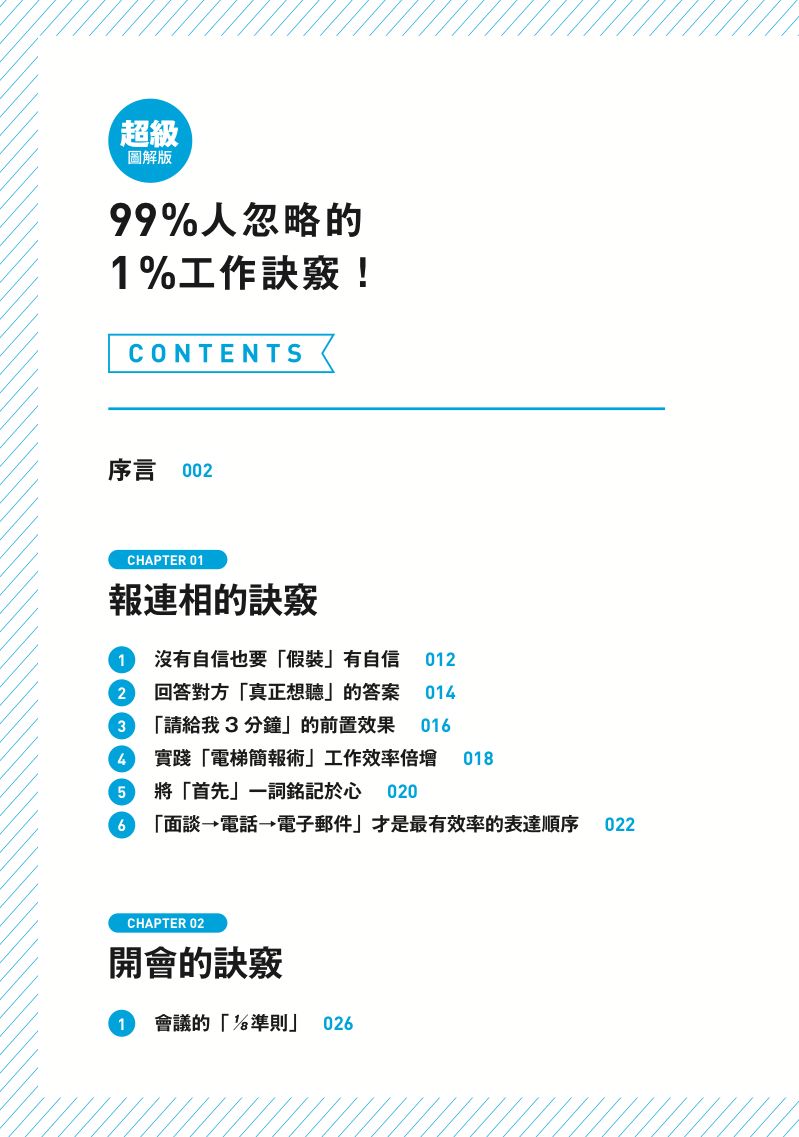 超級
圖解版

99%人忽略的
1%工作訣竅！

CONTENTS

序言 002

CHAPTER 01
報連相的訣竅

1 沒有自信也要「假裝」有自信 012
2 回答對方「真正想聽」的答案 014
3 「請給我 3 分鐘」的前置效果 016
4 實踐「電梯簡報術」工作效率倍增 018
5 將「首先」一詞銘記於心 020
6 「面談→電話→電子郵件」才是最有效率的表達順序 022

CHAPTER 02
開會的訣竅

1 會議的「$\frac{1}{8}$準則」 026